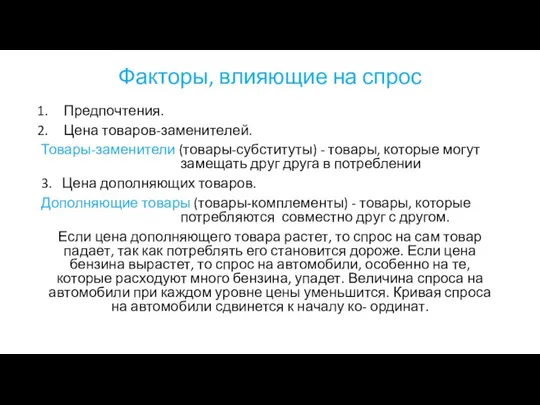 Факторы, влияющие на спрос

1. Предпочтения.
2. Цена товаров-заменителей.

Товары-заменители (товары-субституты) - товары, которые могут замещать друг друга в потреблении

3. Цена дополняющих товаров.

Дополняющие товары (товары-комплементы) - товары, которые потребляются совместно друг с другом.

Если цена дополняющего товара растет, то спрос на сам товар падает, так как потреблять его становится дороже. Если цена бензина вырастет, то спрос на автомобили, особенно на те, которые расходуют много бензина, упадет. Величина спроса на автомобили при каждом уровне цены уменьшится. Кривая спроса на автомобили сдвинется к началу ко- ординат.